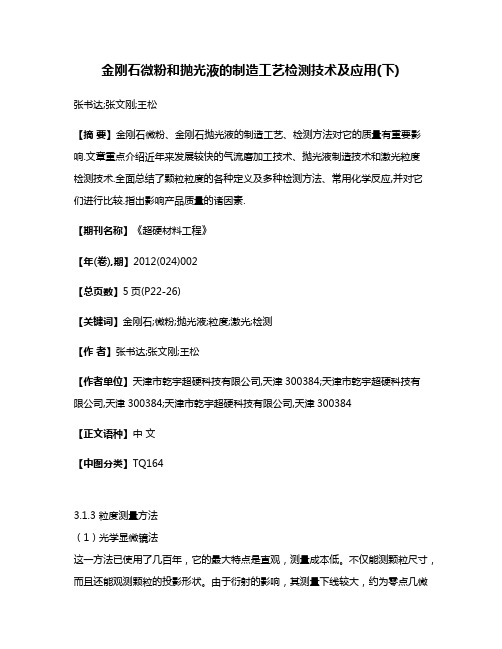 金刚石微粉和抛光液的制造工艺检测技术及应用(下)

张书达;张文刚;王松

【摘 要】金刚石微粉、金刚石抛光液的制造工艺、检测方法对它的质量有重要影响.文章重点介绍近年来发展较快的气流磨加工技术、抛光液制造技术和激光粒度检测技术.全面总结了颗粒粒度的各种定义及多种检测方法、常用化学反应,并对它们进行比较.指出影响产品质量的诸因素.

【期刊名称】《超硬材料工程》

【年(卷),期】2012(024)002

【总页数】5页(P22-26)

【关键词】金刚石;微粉;抛光液;粒度;激光;检测

【作 者】张书达;张文刚;王松

【作者单位】天津市乾宇超硬科技有限公司,天津 300384;天津市乾宇超硬科技有限公司,天津 300384;天津市乾宇超硬科技有限公司,天津 300384

【正文语种】中 文

【中图分类】TQ164

3.1.3 粒度测量方法

(1)光学显微镜法

这一方法已使用了几百年,它的最大特点是直观,测量成本低。不仅能测颗粒尺寸,而且还能观测颗粒的投影形状。由于衍射的影响,其测量下线较大,约为零点几微